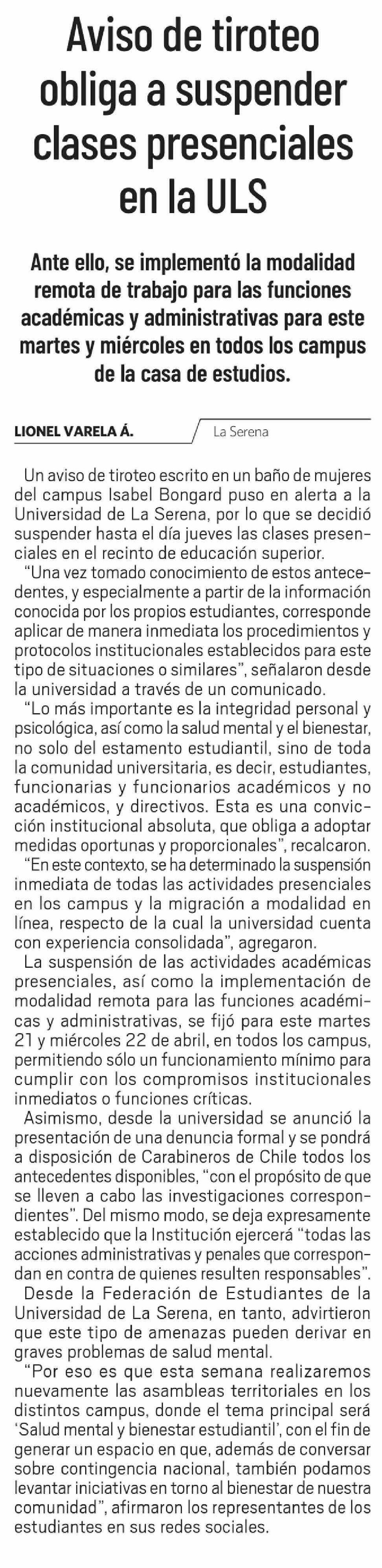 Aviso de tiroteo obliga a suspender clases presenciales en la ULS

Ante ello, se implementó la modalidad remota de trabajo para las funciones académicas y administrativas para este martes y miércoles en todos los campus de la casa de estudios.

LIONEL VARELA Á.

La Serena

Un aviso de tiroteo escrito en un baño de mujeres del campus Isabel Bongard puso en alerta a la Universidad de La Serena, por lo que se decidió suspender hasta el día jueves las clases presenciales en el recinto de educación superior.

"Una vez tomado conocimiento de estos antecedentes, y especialmente a partir de la información conocida por los propios estudiantes, corresponde aplicar de manera inmediata los procedimientos y protocolos institucionales establecidos para este tipo de situaciones o similares", señalaron desde la universidad a través de un comunicado.

"Lo más importante es la integridad personal y psicológica, así como la salud mental y el bienestar, no solo del estamento estudiantil, sino de toda la comunidad universitaria, es decir, estudiantes, funcionarias y funcionarios académicos y no académicos, y directivos. Esta es una convicción institucional absoluta, que obliga a adoptar medidas oportunas y proporcionales", recalcaron.

"En este contexto, se ha determinado la suspensión inmediata de todas las actividades presenciales en los campus y la migración a modalidad en línea, respecto de la cual la universidad cuenta con experiencia consolidada", agregaron.

La suspensión de las actividades académicas presenciales, así como la implementación de modalidad remota para las funciones académicas y administrativas, se fijó para este martes 21 y miércoles 22 de abril, en todos los campus, permitiendo sólo un funcionamiento mínimo para cumplir con los compromisos institucionales inmediatos o funciones críticas.

Asimismo, desde la universidad se anunció la presentación de una denuncia formal y se pondrá a disposición de Carabineros de Chile todos los antecedentes disponibles, "con el propósito de que se lleven a cabo las investigaciones correspondientes". Del mismo modo, se deja expresamente establecido que la Institución ejercerá "todas las acciones administrativas y penales que correspondan en contra de quienes resulten responsables".

Desde la Federación de Estudiantes de la Universidad de La Serena, en tanto, advirtieron que este tipo de amenazas pueden derivar en graves problemas de salud mental.

"Por eso es que esta semana realizaremos nuevamente las asambleas territoriales en los distintos campus, donde el tema principal será 'Salud mental y bienestar estudiantil', con el fin de generar un espacio en que, además de conversar sobre contingencia nacional, también podamos levantar iniciativas en torno al bienestar de nuestra comunidad", afirmaron los representantes de los estudiantes en sus redes sociales.